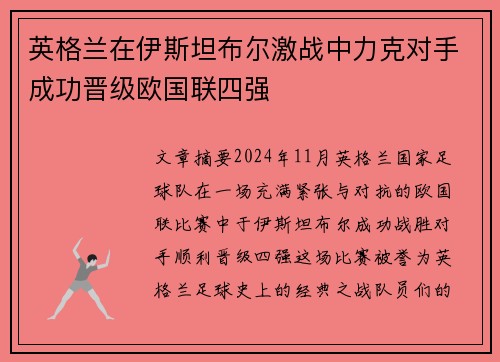 英格兰在伊斯坦布尔激战中力克对手成功晋级欧国联四强

文章摘要2024年11月英格兰国家足球队在一场充满紧张与对抗的欧国联比赛中于伊斯坦布尔成功战胜对手顺利晋级四强这场比赛被誉为英格兰足球史上的经典之战队员们的